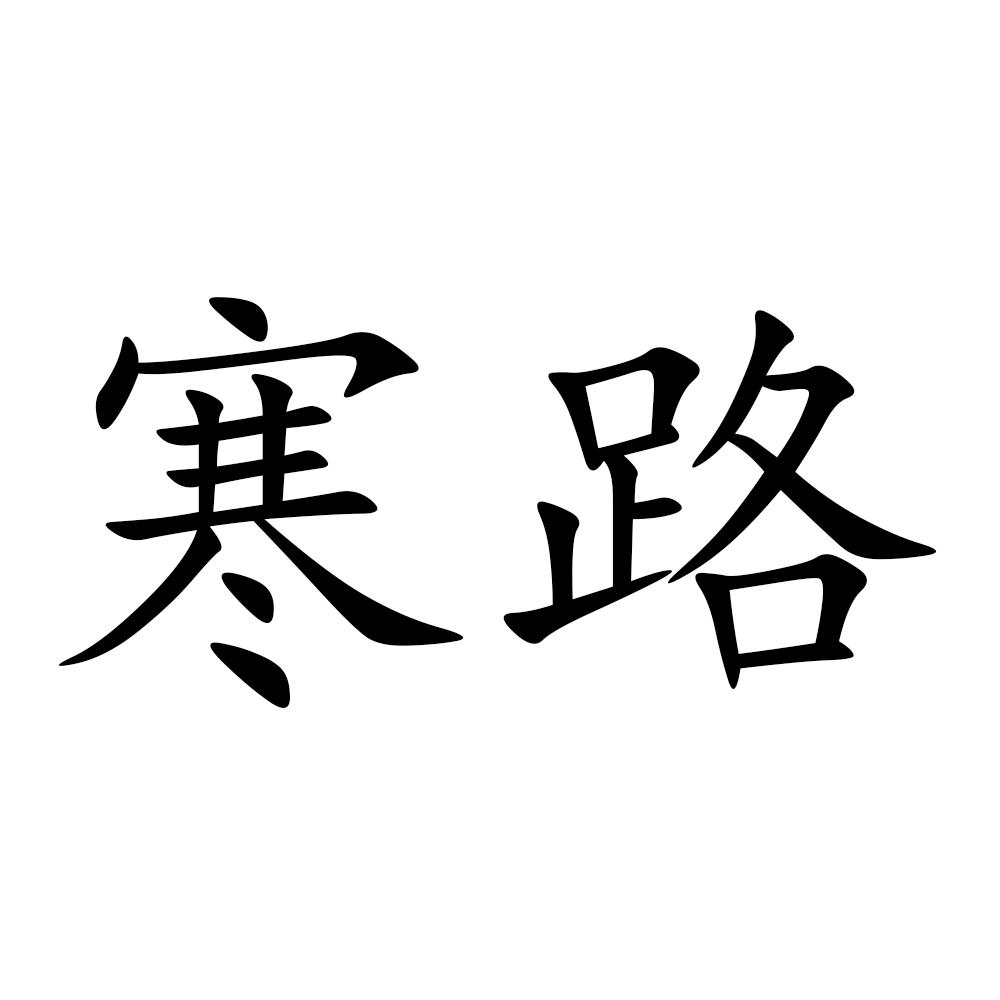 寒路